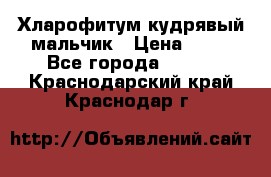 Хларофитум кудрявый мальчик   Цена
Все города
Краснодарский край
Краснодар г

http://Объявлений.сайт